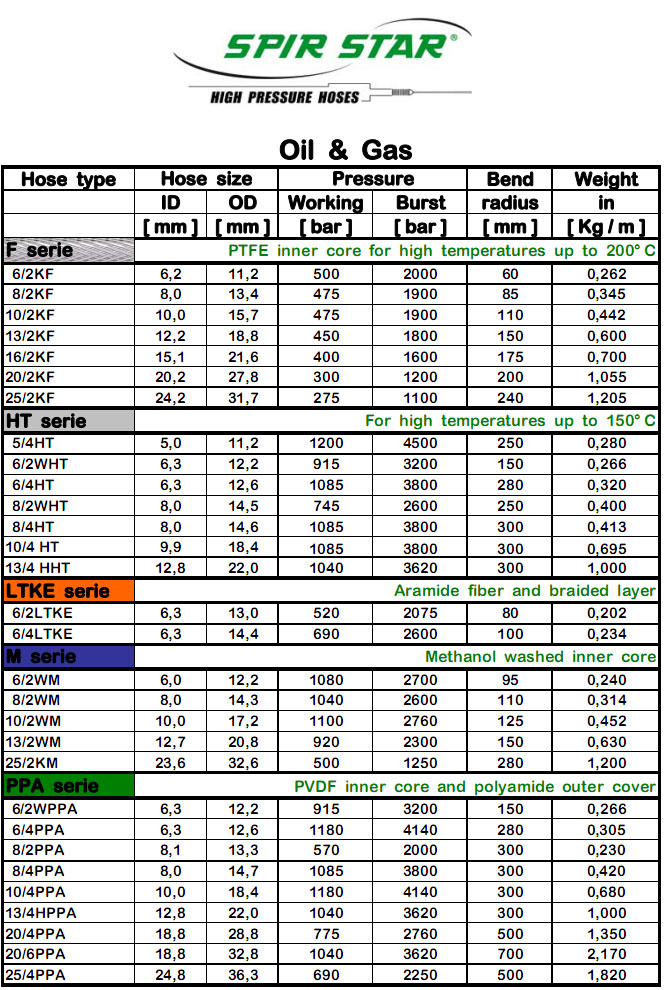 SPIR STAR®

HIGH PRESSURE HOSES

Oil & Gas

| Hose type | Hose size | | Pressure | | Bend | Weight |
|---|---|---|---|---|---|---|
| | ID | OD | Working | Burst | radius | in |
| | [ mm ] | [ mm ] | [ bar ] | [ bar ] | [ mm ] | [ Kg / m ] |
| F serie | PTFE inner core for high temperatures up to 200° C | | | | | |
| 6/2KF | 6,2 | 11,2 | 500 | 2000 | 60 | 0,262 |
| 8/2KF | 8,0 | 13,4 | 475 | 1900 | 85 | 0,345 |
| 10/2KF | 10,0 | 15,7 | 475 | 1900 | 110 | 0,442 |
| 13/2KF | 12,2 | 18,8 | 450 | 1800 | 150 | 0,600 |
| 16/2KF | 15,1 | 21,6 | 400 | 1600 | 175 | 0,700 |
| 20/2KF | 20,2 | 27,8 | 300 | 1200 | 200 | 1,055 |
| 25/2KF | 24,2 | 31,7 | 275 | 1100 | 240 | 1,205 |
| HT serie | For high temperatures up to 150° C | | | | | |
| 5/4HT | 5,0 | 11,2 | 1200 | 4500 | 250 | 0,280 |
| 6/2WHT | 6,3 | 12,2 | 915 | 3200 | 150 | 0,266 |
| 6/4HT | 6,3 | 12,6 | 1085 | 3800 | 280 | 0,320 |
| 8/2WHT | 8,0 | 14,5 | 745 | 2600 | 250 | 0,400 |
| 8/4HT | 8,0 | 14,6 | 1085 | 3800 | 300 | 0,413 |
| 10/4 HT | 9,9 | 18,4 | 1085 | 3800 | 300 | 0,695 |
| 13/4 HHT | 12,8 | 22,0 | 1040 | 3620 | 300 | 1,000 |
| LTKE serie | Aramide fiber and braided layer | | | | | |
| 6/2LTKE | 6,3 | 13,0 | 520 | 2075 | 80 | 0,202 |
| 6/4LTKE | 6,3 | 14,4 | 690 | 2600 | 100 | 0,234 |
| M serie | Methanol washed inner core | | | | | |
| 6/2WM | 6,0 | 12,2 | 1080 | 2700 | 95 | 0,240 |
| 8/2WM | 8,0 | 14,3 | 1040 | 2600 | 110 | 0,314 |
| 10/2WM | 10,0 | 17,2 | 1100 | 2760 | 125 | 0,452 |
| 13/2WM | 12,7 | 20,8 | 920 | 2300 | 150 | 0,630 |
| 25/2KM | 23,6 | 32,6 | 500 | 1250 | 280 | 1,200 |
| PPA serie | PVDF inner core and polyamide outer cover | | | | | |
| 6/2WPPA | 6,3 | 12,2 | 915 | 3200 | 150 | 0,266 |
| 6/4PPA | 6,3 | 12,6 | 1180 | 4140 | 280 | 0,305 |
| 8/2PPA | 8,1 | 13,3 | 570 | 2000 | 300 | 0,230 |
| 8/4PPA | 8,0 | 14,7 | 1085 | 3800 | 300 | 0,420 |
| 10/4PPA | 10,0 | 18,4 | 1180 | 4140 | 300 | 0,680 |
| 13/4HPPA | 12,8 | 22,0 | 1040 | 3620 | 300 | 1,000 |
| 20/4PPA | 18,8 | 28,8 | 775 | 2760 | 500 | 1,350 |
| 20/6PPA | 18,8 | 32,8 | 1040 | 3620 | 700 | 2,170 |
| 25/4PPA | 24,8 | 36,3 | 690 | 2250 | 500 | 1,820 |